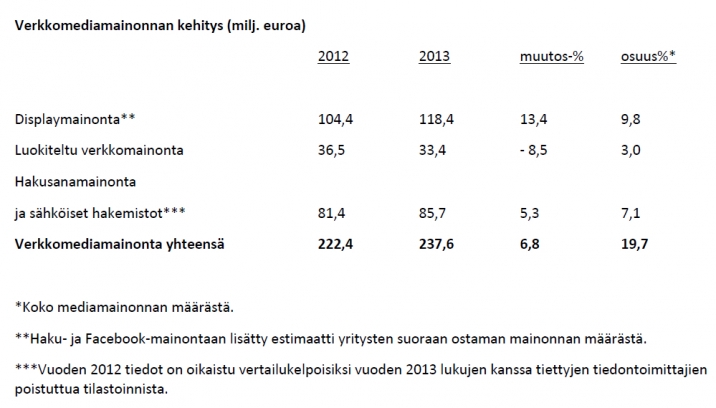 Verkkomediamainonnan kehitys (milj. euroa)

| | 2012 | 2013 | muutos-% | osuus%* |
|---|---|---|---|---|
| Displaymainonta** | 104,4 | 118,4 | 13,4 | 9,8 |
| Luokiteltu verkkomainonta | 36,5 | 33,4 | - 8,5 | 3,0 |
| Hakusanamainonta ja sähköiset hakemistot*** | 81,4 | 85,7 | 5,3 | 7,1 |
| **Verkkomediamainonta yhteensä** | **222,4** | **237,6** | **6,8** | **19,7** |

*Koko mediamainonnan määrästä.

**Haku- ja Facebook-mainontaan lisätty estimaatti yritysten suoraan ostaman mainonnan määrästä.

***Vuoden 2012 tiedot on oikaistu vertailukelpoisiksi vuoden 2013 lukujen kanssa tiettyjen tiedontoimittajien poistuttua tilastoinnista.